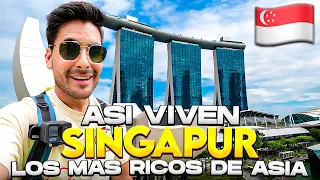 ASI VIVEN
SINGAPUR
LOS MAS RICOS DE ASIA